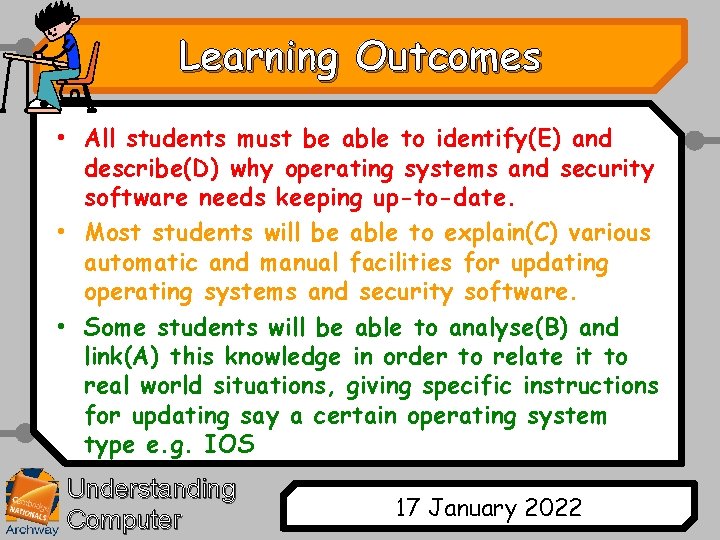 Learning Outcomes

• All students must be able to identify(E) and describe(D) why operating systems and security software needs keeping up-to-date.

• Most students will be able to explain(C) various automatic and manual facilities for updating operating systems and security software.

• Some students will be able to analyse(B) and link(A) this knowledge in order to relate it to real world situations, giving specific instructions for updating say a certain operating system type e.g. IOS

Cambridge NATIONALS

Archway

Understanding Computer

17 January 2022